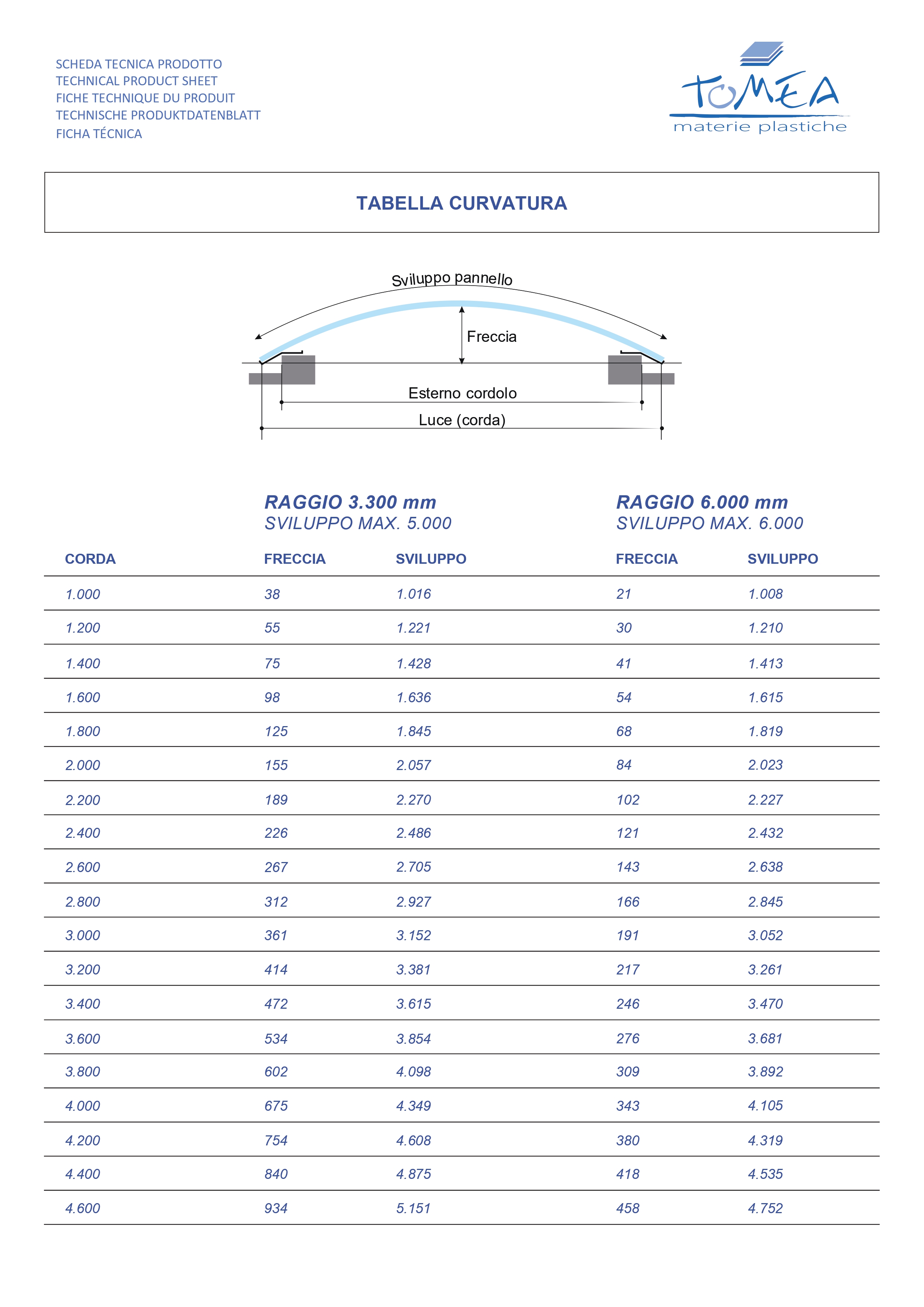 SCHEDA TECNICA PRODOTTO
TECHNICAL PRODUCT SHEET
FICHE TECHNIQUE DU PRODUIT
TECHNISCHE PRODUKTDATENBLATT
FICHA TÉCNICA

TOMEA
materie plastiche

TABELLA CURVATURA

Sviluppo pannello
Freccia
Esterno cordolo
Luce (corda)

RAGGIO 3.300 mm
SVILUPPO MAX. 5.000

RAGGIO 6.000 mm
SVILUPPO MAX. 6.000

| CORDA | FRECCIA | SVILUPPO | FRECCIA | SVILUPPO |
|---|---|---|---|---|
| 1.000 | 38 | 1.016 | 21 | 1.008 |
| 1.200 | 55 | 1.221 | 30 | 1.210 |
| 1.400 | 75 | 1.428 | 41 | 1.413 |
| 1.600 | 98 | 1.636 | 54 | 1.615 |
| 1.800 | 125 | 1.845 | 68 | 1.819 |
| 2.000 | 155 | 2.057 | 84 | 2.023 |
| 2.200 | 189 | 2.270 | 102 | 2.227 |
| 2.400 | 226 | 2.486 | 121 | 2.432 |
| 2.600 | 267 | 2.705 | 143 | 2.638 |
| 2.800 | 312 | 2.927 | 166 | 2.845 |
| 3.000 | 361 | 3.152 | 191 | 3.052 |
| 3.200 | 414 | 3.381 | 217 | 3.261 |
| 3.400 | 472 | 3.615 | 246 | 3.470 |
| 3.600 | 534 | 3.854 | 276 | 3.681 |
| 3.800 | 602 | 4.098 | 309 | 3.892 |
| 4.000 | 675 | 4.349 | 343 | 4.105 |
| 4.200 | 754 | 4.608 | 380 | 4.319 |
| 4.400 | 840 | 4.875 | 418 | 4.535 |
| 4.600 | 934 | 5.151 | 458 | 4.752 |